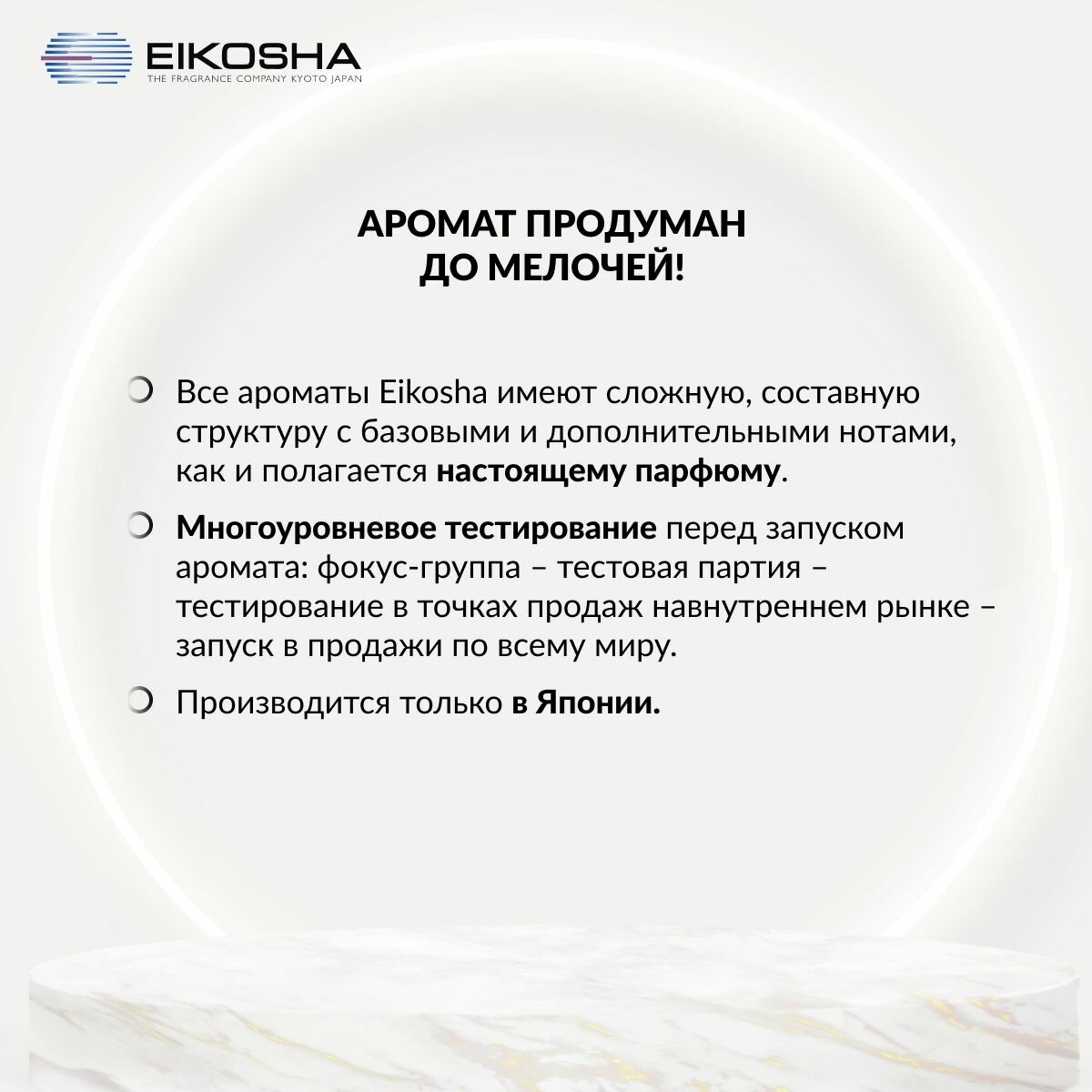 EIKOSHA
THE FRAGRANCE COMPANY KYOTO JAPAN

АРОМАТ ПРОДУМАН
ДО МЕЛОЧЕЙ!

Все ароматы Eikosha имеют сложную, составную структуру с базовыми и дополнительными нотами, как и полагается настоящему парфюму.

Многоуровневое тестирование перед запуском аромата: фокус-группа – тестовая партия – тестирование в точках продаж навнутреннем рынке – запуск в продажи по всему миру.

Производится только в Японии.